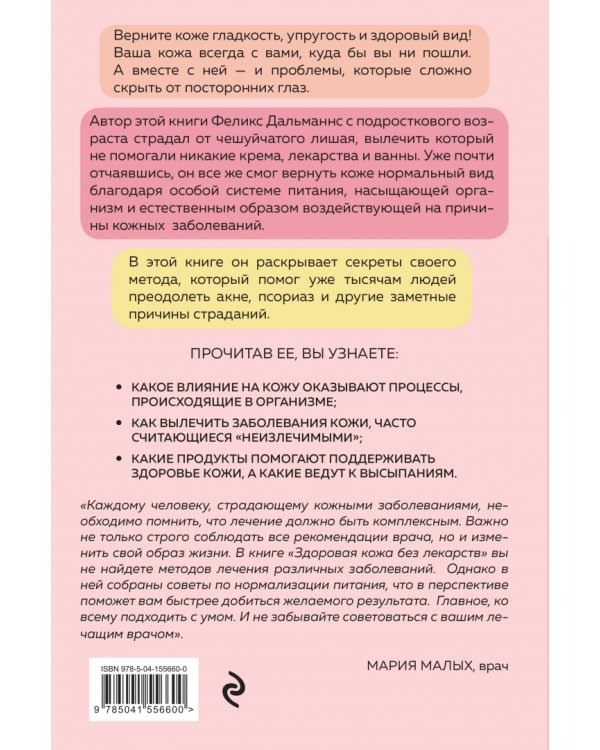 Верните коже гладкость, упругость и здоровый вид! Ваша кожа всегда с вами, куда бы вы ни пошли. А вместе с ней — и проблемы, которые сложно скрыть от посторонних глаз.

Автор этой книги Феликс Дальманнс с подросткового возраста страдал от чешуйчатого лишая, вылечить который не помогали никакие крема, лекарства и ванны. Уже почти отчаявшись, он все же смог вернуть коже нормальный вид благодаря особой системе питания, насыщающей организм и естественным образом воздействующей на причины кожных заболеваний.

В этой книге он раскрывает секреты своего метода, который помог уже тысячам людей преодолеть акне, псориаз и другие заметные причины страданий.

ПРОЧИТАВ ЕЕ, ВЫ УЗНАЕТЕ:

• КАКОЕ ВЛИЯНИЕ НА КОЖУ ОКАЗЫВАЮТ ПРОЦЕССЫ, ПРОИСХОДЯЩИЕ В ОРГАНИЗМЕ;

• КАК ВЫЛЕЧИТЬ ЗАБОЛЕВАНИЯ КОЖИ, ЧАСТО СЧИТАЮЩИЕСЯ «НЕИЗЛЕЧИМЫМИ»;

• КАКИЕ ПРОДУКТЫ ПОМОГАЮТ ПОДДЕРЖИВАТЬ ЗДОРОВЬЕ КОЖИ, А КАКИЕ ВЕДУТ К ВЫСЫПАНИЯМ.

«Каждому человеку, страдающему кожными заболеваниями, необходимо помнить, что лечение должно быть комплексным. Важно не только строго соблюдать все рекомендации врача, но и изменить свой образ жизни. В книге «Здоровая кожа без лекарств» вы не найдете методов лечения различных заболеваний. Однако в ней собраны советы по нормализации питания, что в перспективе поможет вам быстрее добиться желаемого результата. Главное, ко всему подходить с умом. И не забывайте советоваться с вашим лечащим врачом».

МАРИЯ МАЛЫХ, врач

ISBN 978-5-04-155660-0

9 785041 556600 >